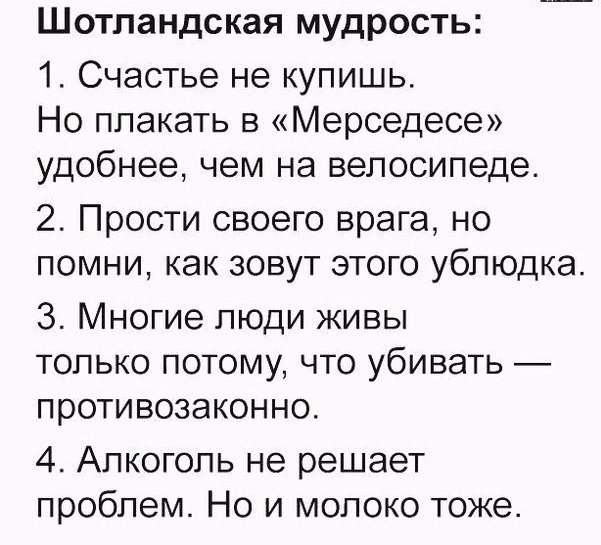 Шотландская мудрость:

1. Счастье не купишь. Но плакать в «Мерседесе» удобнее, чем на велосипеде.

2. Прости своего врага, но помни, как зовут этого ублюдка.

3. Многие люди живы только потому, что убивать — противозаконно.

4. Алкоголь не решает проблем. Но и молоко тоже.